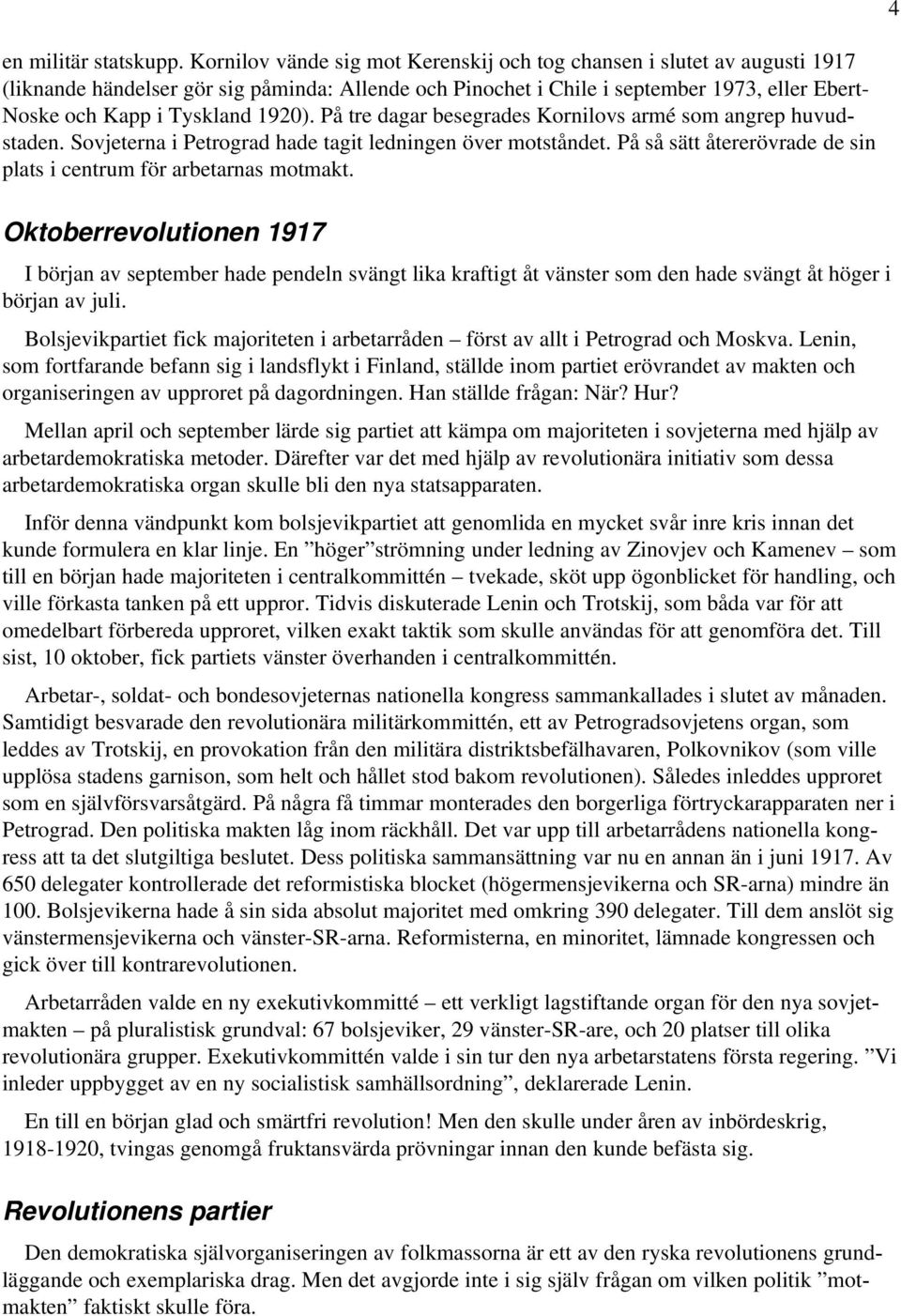 4

en militär statskupp. Kornilov vände sig mot Kerenskij och tog chansen i slutet av augusti 1917 (liknande händelser gör sig påminda: Allende och Pinochet i Chile i september 1973, eller Ebert-Noske och Kapp i Tyskland 1920). På tre dagar besegrades Kornilovs armé som angrep huvudstaden. Sovjeterna i Petrograd hade tagit ledningen över motståndet. På så sätt återerövrade de sin plats i centrum för arbetarnas motmakt.

Oktoberrevolutionen 1917

I början av september hade pendeln svängt lika kraftigt åt vänster som den hade svängt åt höger i början av juli.

Bolsjevikpartiet fick majoriteten i arbetarråden – först av allt i Petrograd och Moskva. Lenin, som fortfarande befann sig i landsflykt i Finland, ställde inom partiet erövrandet av makten och organiseringen av upproret på dagordningen. Han ställde frågan: När? Hur?

Mellan april och september lärde sig partiet att kämpa om majoriteten i sovjeterna med hjälp av arbetardemokratiska metoder. Därefter var det med hjälp av revolutionära initiativ som dessa arbetardemokratiska organ skulle bli den nya statsapparaten.

Inför denna vändpunkt kom bolsjevikpartiet att genomlida en mycket svår inre kris innan det kunde formulera en klar linje. En ”höger”strömning under ledning av Zinovjev och Kamenev – som till en början hade majoriteten i centralkommittén – tvekade, sköt upp ögonblicket för handling, och ville förkasta tanken på ett uppror. Tidvis diskuterade Lenin och Trotskij, som båda var för att omedelbart förbereda upproret, vilken exakt taktik som skulle användas för att genomföra det. Till sist, 10 oktober, fick partiets vänster överhanden i centralkommittén.

Arbetar-, soldat- och bondesovjeternas nationella kongress sammankallades i slutet av månaden. Samtidigt besvarade den revolutionära militärkommittén, ett av Petrogradsovjetens organ, som leddes av Trotskij, en provokation från den militära distriktsbefälhavaren, Polkovnikov (som ville upplösa stadens garnison, som helt och hållet stod bakom revolutionen). Således inleddes upproret som en självförsvarsåtgärd. På några få timmar monterades den borgerliga förtryckarapparaten ner i Petrograd. Den politiska makten låg inom räckhåll. Det var upp till arbetarrådens nationella kongress att ta det slutgiltiga beslutet. Dess politiska sammansättning var nu en annan än i juni 1917. Av 650 delegater kontrollerade det reformistiska blocket (högermensjevikerna och SR-arna) mindre än 100. Bolsjevikerna hade å sin sida absolut majoritet med omkring 390 delegater. Till dem anslöt sig vänstermensjevikerna och vänster-SR-arna. Reformisterna, en minoritet, lämnade kongressen och gick över till kontrarevolutionen.

Arbetarråden valde en ny exekutivkommitté – ett verkligt lagstiftande organ för den nya sovjetmakten – på pluralistisk grundval: 67 bolsjeviker, 29 vänster-SR-are, och 20 platser till olika revolutionära grupper. Exekutivkommittén valde i sin tur den nya arbetarstatens första regering. ”Vi inleder uppbygget av en ny socialistisk samhällsordning”, deklarerade Lenin.

En till en början glad och smärtfri revolution! Men den skulle under åren av inbördeskrig, 1918-1920, tvingas genomgå fruktansvärda prövningar innan den kunde befästa sig.

Revolutionens partier

Den demokratiska självorganiseringen av folkmassorna är ett av den ryska revolutionens grundläggande och exemplariska drag. Men det avgjorde inte i sig själv frågan om vilken politik ”motmakten” faktiskt skulle föra.